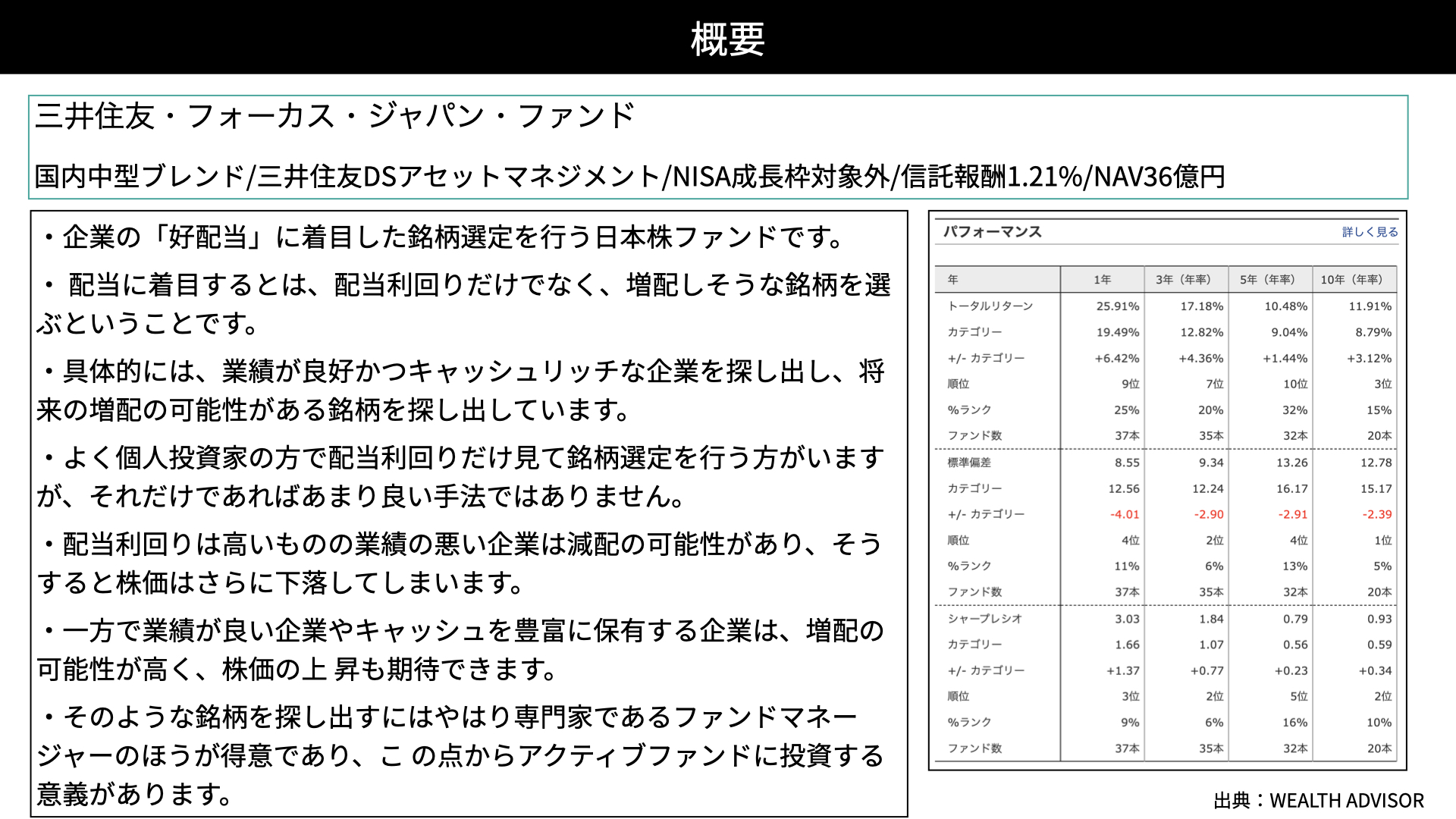 概要

三井住友・フォーカス・ジャパン・ファンド

国内中型ブレンド/三井住友DSアセットマネジメント/NISA成長枠対象外/信託報酬1.21%/NAV36億円

・企業の「好配当」に着目した銘柄選定を行う日本株ファンドです。

・ 配当に着目するとは、配当利回りだけでなく、増配しそうな銘柄を選ぶということです。

・具体的には、業績が良好かつキャッシュリッチな企業を探し出し、将来の増配の可能性がある銘柄を探し出しています。

・よく個人投資家の方で配当利回りだけ見て銘柄選定を行う方がいますが、それだけであればあまり良い手法ではありません。

・配当利回りは高いものの業績の悪い企業は減配の可能性があり、そうすると株価はさらに下落してしまいます。

・一方で業績が良い企業やキャッシュを豊富に保有する企業は、増配の可能性が高く、株価の上 昇も期待できます。

・そのような銘柄を探し出すにはやはり専門家であるファンドマネージャーのほうが得意であり、こ の点からアクティブファンドに投資する意義があります。

パフォーマンス 詳しく見る

| 年 | 1年 | 3年（年率） | 5年（年率） | 10年（年率） |
|---|---|---|---|---|
| トータルリターン | 25.91% | 17.18% | 10.48% | 11.91% |
| カテゴリー | 19.49% | 12.82% | 9.04% | 8.79% |
| +/- カテゴリー | +6.42% | +4.36% | +1.44% | +3.12% |
| 順位 | 9位 | 7位 | 10位 | 3位 |
| %ランク | 25% | 20% | 32% | 15% |
| ファンド数 | 37本 | 35本 | 32本 | 20本 |
| 標準偏差 | 8.55 | 9.34 | 13.26 | 12.78 |
| カテゴリー | 12.56 | 12.24 | 16.17 | 15.17 |
| +/- カテゴリー | -4.01 | -2.90 | -2.91 | -2.39 |
| 順位 | 4位 | 2位 | 4位 | 1位 |
| %ランク | 11% | 6% | 13% | 5% |
| ファンド数 | 37本 | 35本 | 32本 | 20本 |
| シャープレシオ | 3.03 | 1.84 | 0.79 | 0.93 |
| カテゴリー | 1.66 | 1.07 | 0.56 | 0.59 |
| +/- カテゴリー | +1.37 | +0.77 | +0.23 | +0.34 |
| 順位 | 3位 | 2位 | 5位 | 2位 |
| %ランク | 9% | 6% | 16% | 10% |
| ファンド数 | 37本 | 35本 | 32本 | 20本 |

出典：WEALTH ADVISOR